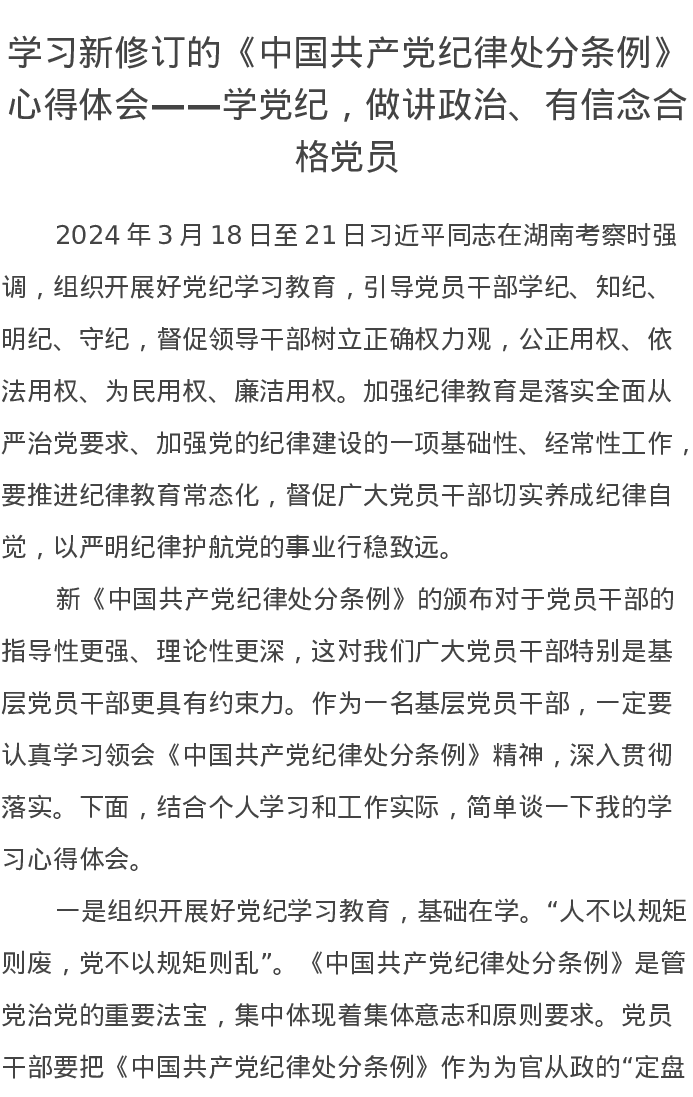 学习新修订的《中国共产党纪律处分条例》心得体会——学党纪，做讲政治、有信念合格党员

2024 年 3 月 18 日至 21 日习近平同志在湖南考察时强调，组织开展好党纪学习教育，引导党员干部学纪、知纪、明纪、守纪，督促领导干部树立正确权力观，公正用权、依法用权、为民用权、廉洁用权。加强纪律教育是落实全面从严治党要求、加强党的纪律建设的一项基础性、经常性工作，要推进纪律教育常态化，督促广大党员干部切实养成纪律自觉，以严明纪律护航党的事业行稳致远。

新《中国共产党纪律处分条例》的颁布对于党员干部的指导性更强、理论性更深，这对我们广大党员干部特别是基层党员干部更具有约束力。作为一名基层党员干部，一定要认真学习领会《中国共产党纪律处分条例》精神，深入贯彻落实。下面，结合个人学习和工作实际，简单谈一下我的学习心得体会。

一是组织开展好党纪学习教育，基础在学。“人不以规矩则废，党不以规矩则乱”。《中国共产党纪律处分条例》是管党治党的重要法宝，集中体现着集体意志和原则要求。党员干部要把《中国共产党纪律处分条例》作为为官从政的“定盘